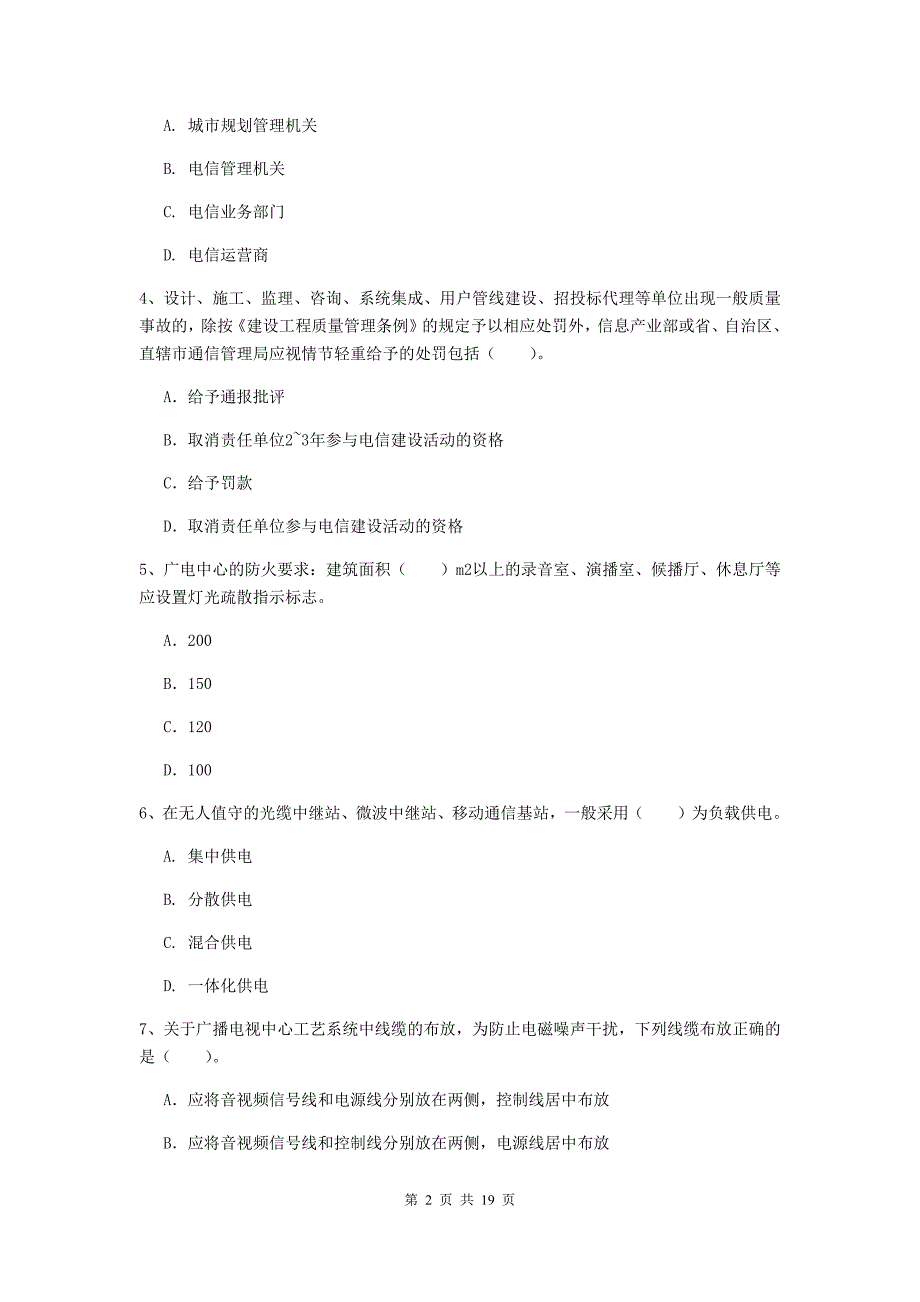 A. 城市规划管理机关

B. 电信管理机关

C. 电信业务部门

D. 电信运营商

4、设计、施工、监理、咨询、系统集成、用户管线建设、招投标代理等单位出现一般质量事故的，除按《建设工程质量管理条例》的规定予以相应处罚外，信息产业部或省、自治区、直辖市通信管理局应视情节轻重给予的处罚包括（　　）。

A. 给予通报批评

B. 取消责任单位2~3年参与电信建设活动的资格

C. 给予罚款

D. 取消责任单位参与电信建设活动的资格

5、广电中心的防火要求：建筑面积（　　）m2以上的录音室、演播室、候播厅、休息厅等应设置灯光疏散指示标志。

A. 200

B. 150

C. 120

D. 100

6、在无人值守的光缆中继站、微波中继站、移动通信基站，一般采用（　　）为负载供电。

A. 集中供电

B. 分散供电

C. 混合供电

D. 一体化供电

7、关于广播电视中心工艺系统中线缆的布放，为防止电磁噪声干扰，下列线缆布放正确的是（　　）。

A. 应将音视频信号线和电源线分别放在两侧，控制线居中布放

B. 应将音视频信号线和控制线分别放在两侧，电源线居中布放

第 2 页 共 19 页